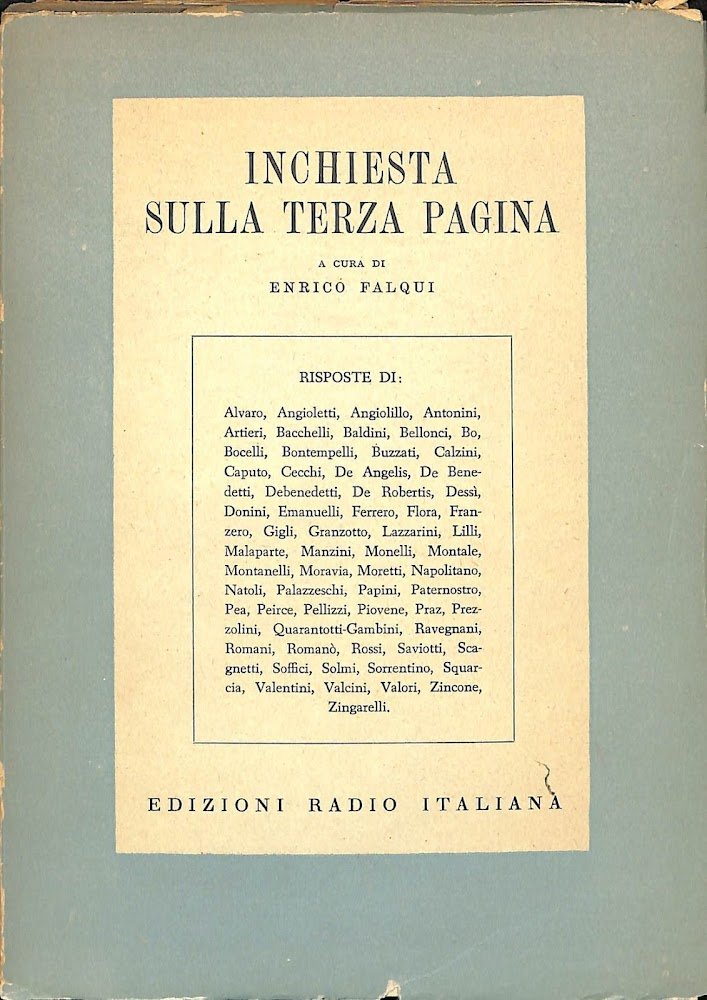 INCHIESTA
SULLA TERZA PAGINA

A CURA DI
ENRICO FALQUI

RISPOSTE DI:

Alvaro, Angioletti, Angiolillo, Antonini, Artieri, Bacchelli, Baldini, Bellonci, Bo, Bocelli, Bontempelli, Buzzati, Calzini, Caputo, Cecchi, De Angelis, De Benedetti, Debenedetti, De Robertis, Dessì, Donini, Emanuelli, Ferrero, Flora, Franzero, Gigli, Granzotto, Lazzarini, Lilli, Malaparte, Manzini, Monelli, Montale, Montanelli, Moravia, Moretti, Napolitano, Natoli, Palazzeschi, Papini, Paternostro, Pea, Peirce, Pellizzi, Piovene, Praz, Prezzolini, Quarantotti-Gambini, Ravegnani, Romani, Romanò, Rossi, Saviotti, Scagnetti, Soffici, Solmi, Sorrentino, Squarcia, Valentini, Valcini, Valori, Zincone, Zingarelli.

EDIZIONI RADIO ITALIANA